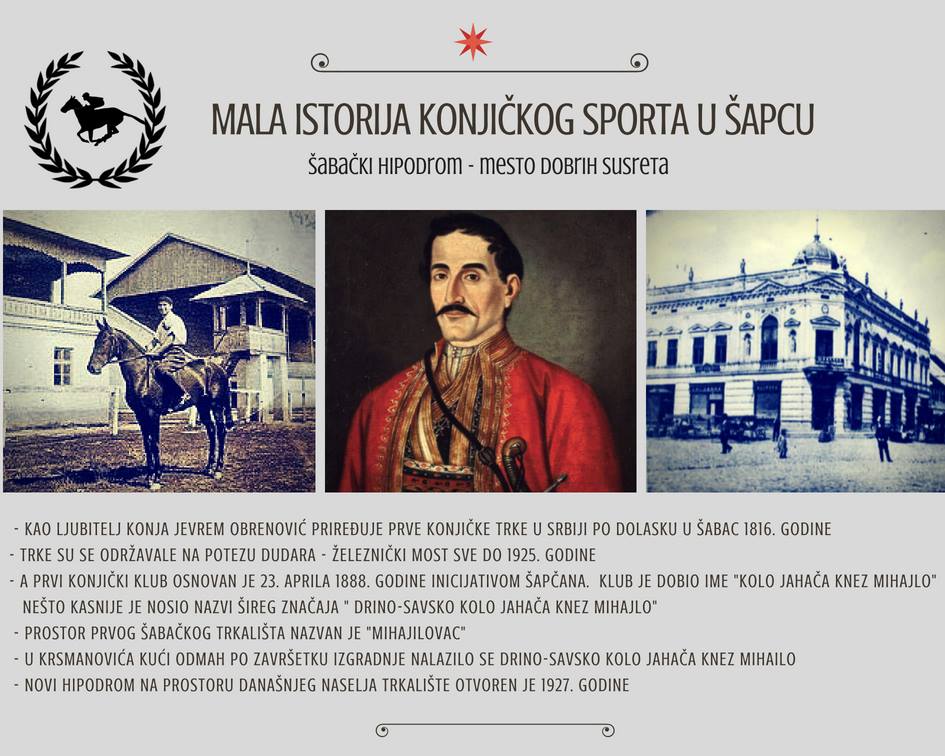 MALA ISTORIJA KONJIČKOG SPORTA U ŠAPCU

šabački hipodrom - mesto dobrih susreta

- KAO LJUBITELJ KONJA JEVREM OBRENOVIĆ PRIREĐUJE PRVE KONJIČKE TRKE U SRBIJI PO DOLASKU U ŠABAC 1816. GODINE
- TRKE SU SE ODRŽAVALE NA POTEZU DUDARA - ŽELEZNIČKI MOST SVE DO 1925. GODINE
- A PRVI KONJIČKI KLUB OSNOVAN JE 23. APRILA 1888. GODINE INICIJATIVOM ŠAPČANA. KLUB JE DOBIO IME "KOLO JAHAČA KNEZ MIHAJLO" NEŠTO KASNIJE JE NOSIO NAZVI ŠIREG ZNAČAJA " DRINO-SAVSKO KOLO JAHAČA KNEZ MIHAJLO"
- PROSTOR PRVOG ŠABAČKOG TRKALIŠTA NAZVAN JE "MIHAJILOVAC"
- U KRSMANOVIĆA KUĆI ODMAH PO ZAVRŠETKU IZGRADNJE NALAZILO SE DRINO-SAVSKO KOLO JAHAČA KNEZ MIHAILO
- NOVI HIPODROM NA PROSTORU DANAŠNJEG NASELJA TRKALIŠTE OTVOREN JE 1927. GODINE